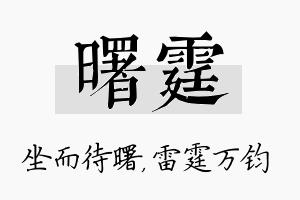 曙霆

坐而待曙，雷霆万钧